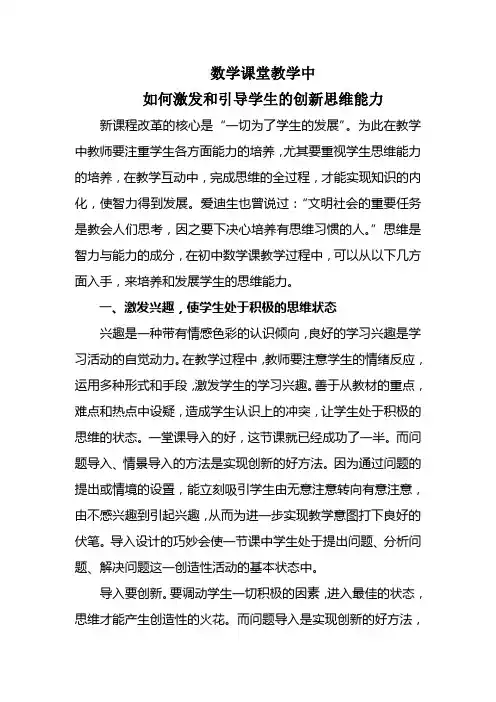 数学课堂教学中
如何激发和引导学生的创新思维能力

新课程改革的核心是“一切为了学生的发展”。为此在教学中教师要注重学生各方面能力的培养，尤其要重视学生思维能力的培养，在教学互动中，完成思维的全过程，才能实现知识的内化，使智力得到发展。爱迪生也曾说过：“文明社会的重要任务是教会人们思考，因之要下决心培养有思维习惯的人。”思维是智力与能力的成分，在初中数学课教学过程中，可以从以下几方面入手，来培养和发展学生的思维能力。

一、激发兴趣，使学生处于积极的思维状态

兴趣是一种带有情感色彩的认识倾向，良好的学习兴趣是学习活动的自觉动力。在教学过程中，教师要注意学生的情绪反应，运用多种形式和手段，激发学生的学习兴趣。善于从教材的重点，难点和热点中设疑，造成学生认识上的冲突，让学生处于积极的思维的状态。一堂课导入的好，这节课就已经成功了一半。而问题导入、情景导入的方法是实现创新的好方法。因为通过问题的提出或情境的设置，能立刻吸引学生由无意注意转向有意注意，由不感兴趣到引起兴趣，从而为进一步实现教学意图打下良好的伏笔。导入设计的巧妙会使一节课中学生处于提出问题、分析问题、解决问题这一创造性活动的基本状态中。

导入要创新。要调动学生一切积极的因素，进入最佳的状态，思维才能产生创造性的火花。而问题导入是实现创新的好方法，